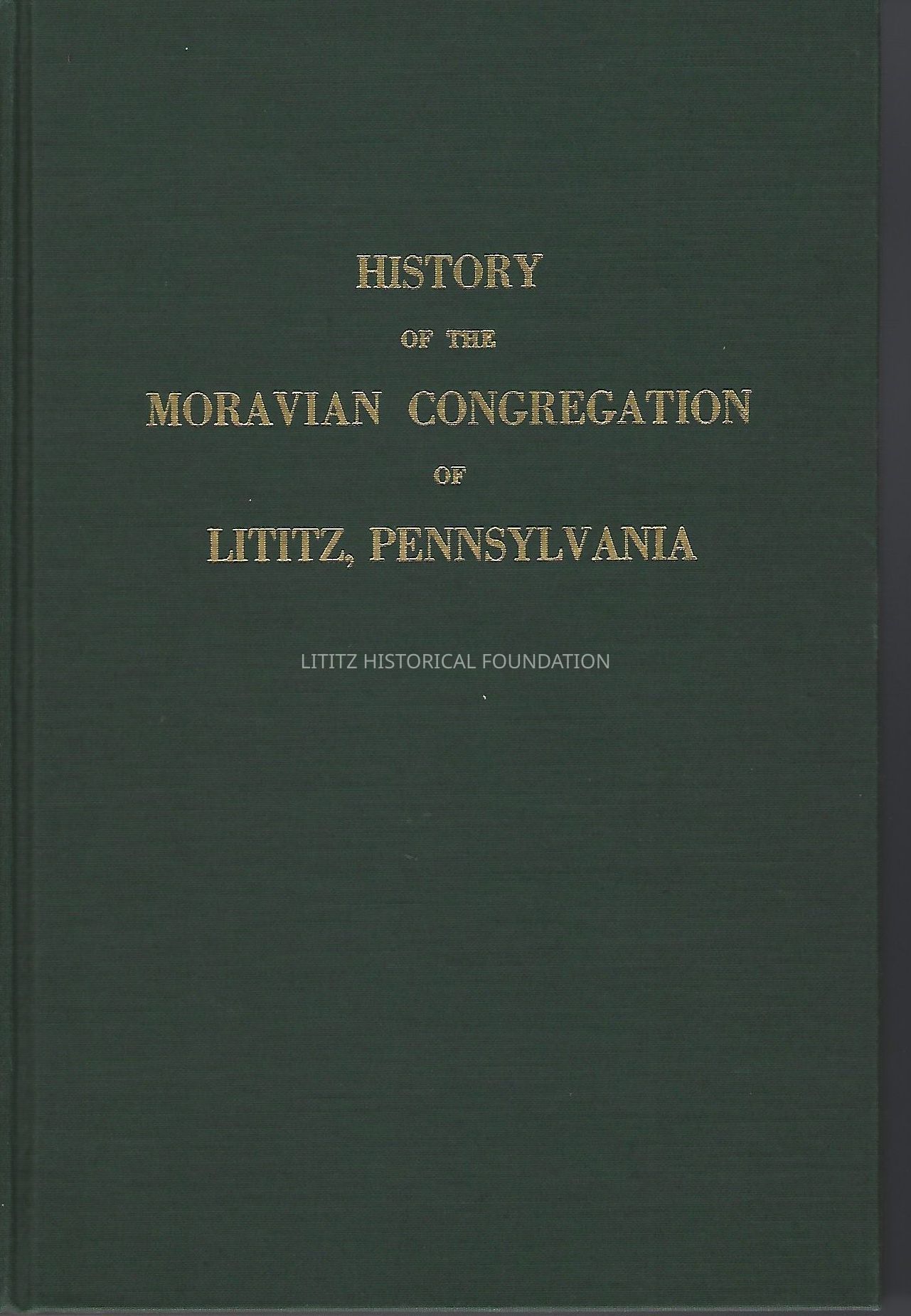 HISTORY
OF THE
MORAVIAN CONGREGATION
OF
LITITZ, PENNSYLVANIA

LITITZ HISTORICAL FOUNDATION